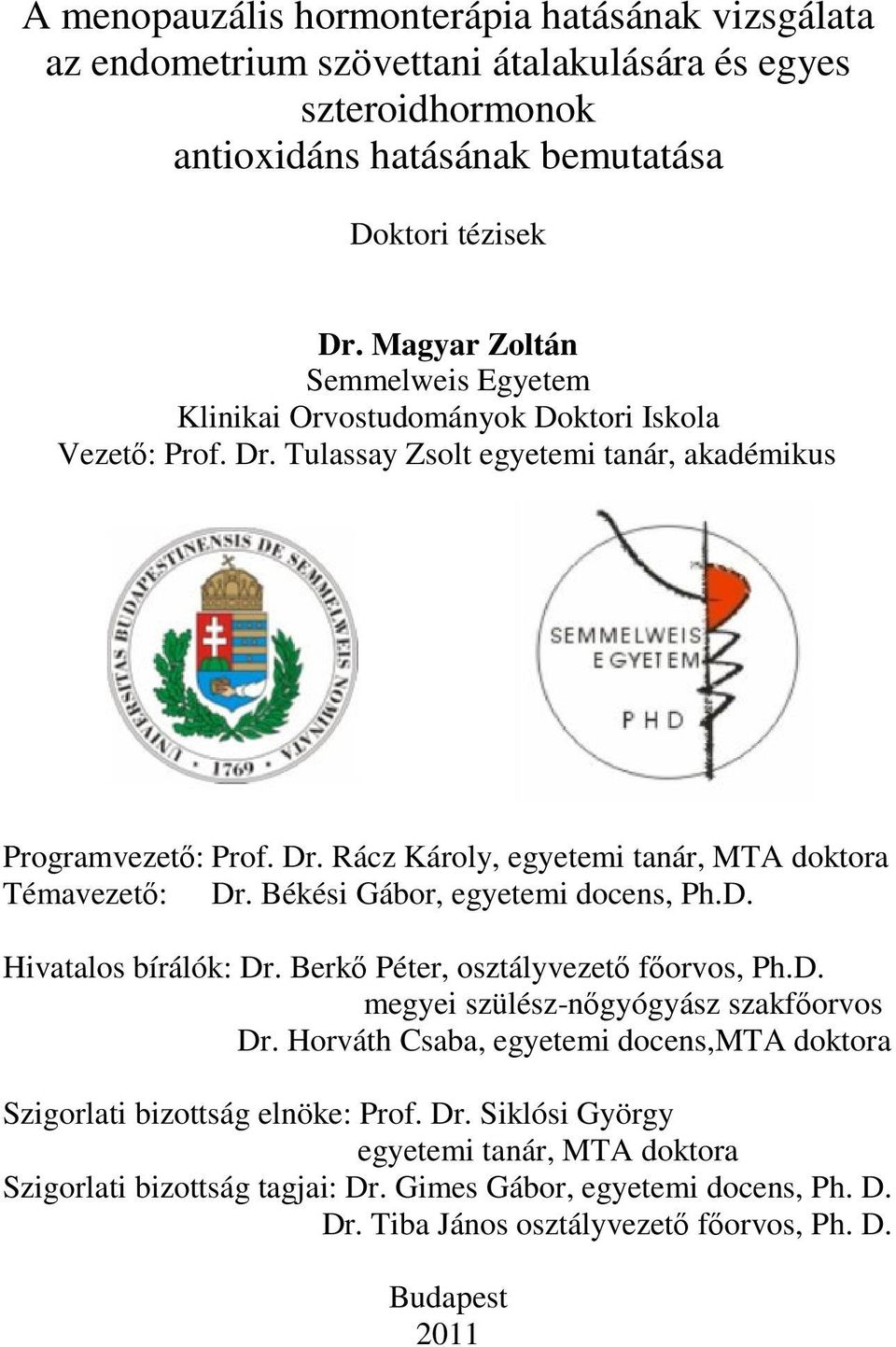 A menopauzális hormonterápia hatásának vizsgálata az endometrium szövettani átalakulására és egyes szteroidhormonok antioxidáns hatásának bemutatása

Doktori tézisek

Dr. Magyar Zoltán
Semmelweis Egyetem
Klinikai Orvostudományok Doktori Iskola
Vezető: Prof. Dr. Tulassay Zsolt egyetemi tanár, akadémikus

UNIVERSITAS BUDAPESTINENSIS DE SEMMELWEIS NOMINATA 1769

SEMMELWEIS EGYETEM PHD

Programvezető: Prof. Dr. Rácz Károly, egyetemi tanár, MTA doktora
Témavezető: Dr. Békési Gábor, egyetemi docens, Ph.D.

Hivatalos bírálók: Dr. Berkő Péter, osztályvezető főorvos, Ph.D.
megyei szülész-nőgyógyász szakfőorvos
Dr. Horváth Csaba, egyetemi docens,MTA doktora

Szigorlati bizottság elnöke: Prof. Dr. Siklósi György
egyetemi tanár, MTA doktora
Szigorlati bizottság tagjai: Dr. Gimes Gábor, egyetemi docens, Ph. D.
Dr. Tiba János osztályvezető főorvos, Ph. D.

Budapest
2011